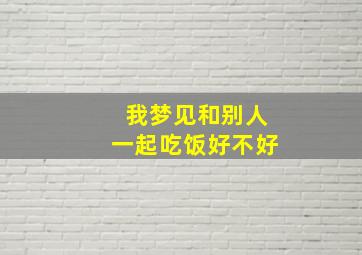 我梦见和别人
一起吃饭好不好